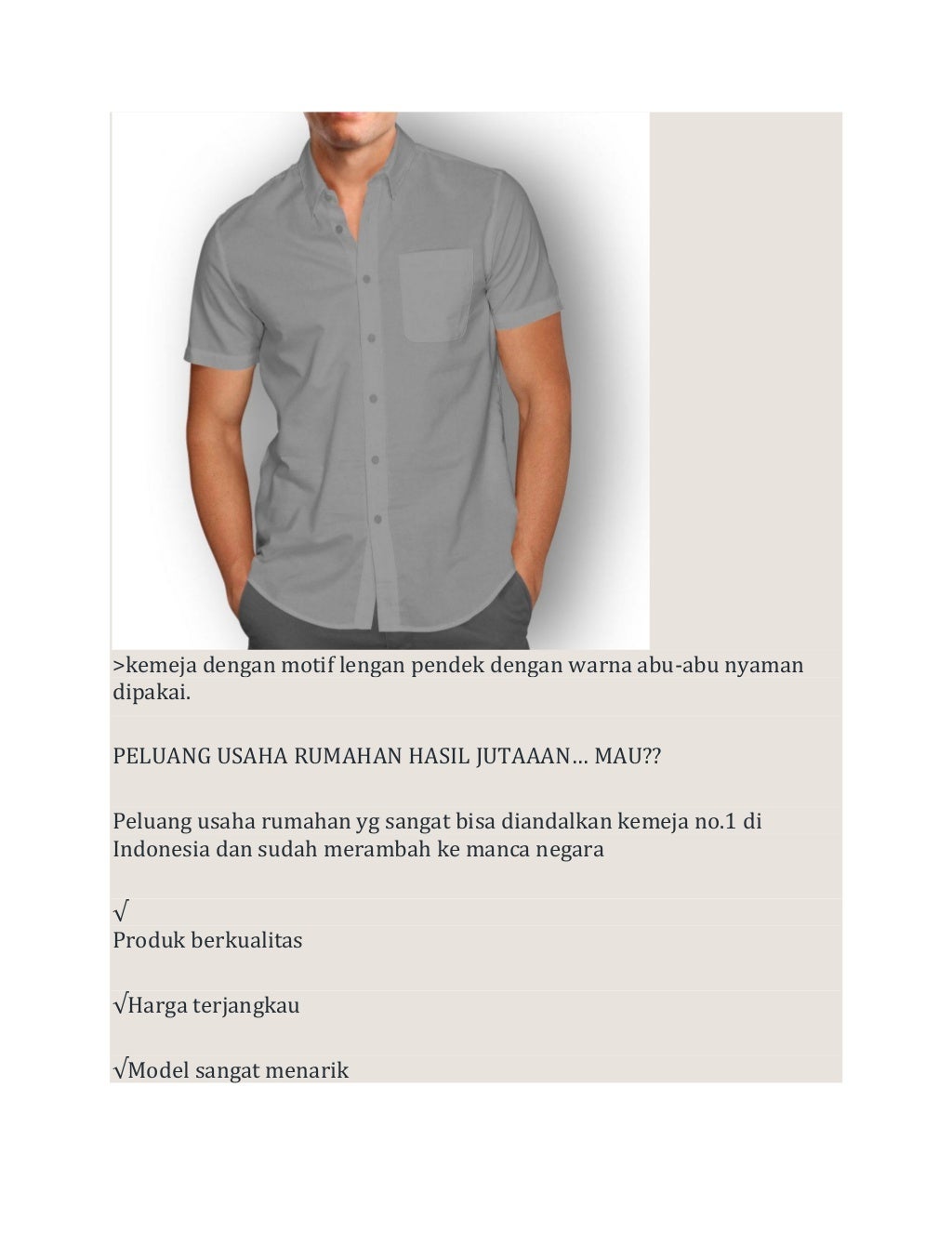 >kemeja dengan motif lengan pendek dengan warna abu-abu nyaman dipakai.

PELUANG USAHA RUMAHAN HASIL JUTAAAN… MAU??

Peluang usaha rumahan yg sangat bisa diandalkan kemeja no.1 di Indonesia dan sudah merambah ke manca negara

√
Produk berkualitas

√Harga terjangkau

√Model sangat menarik